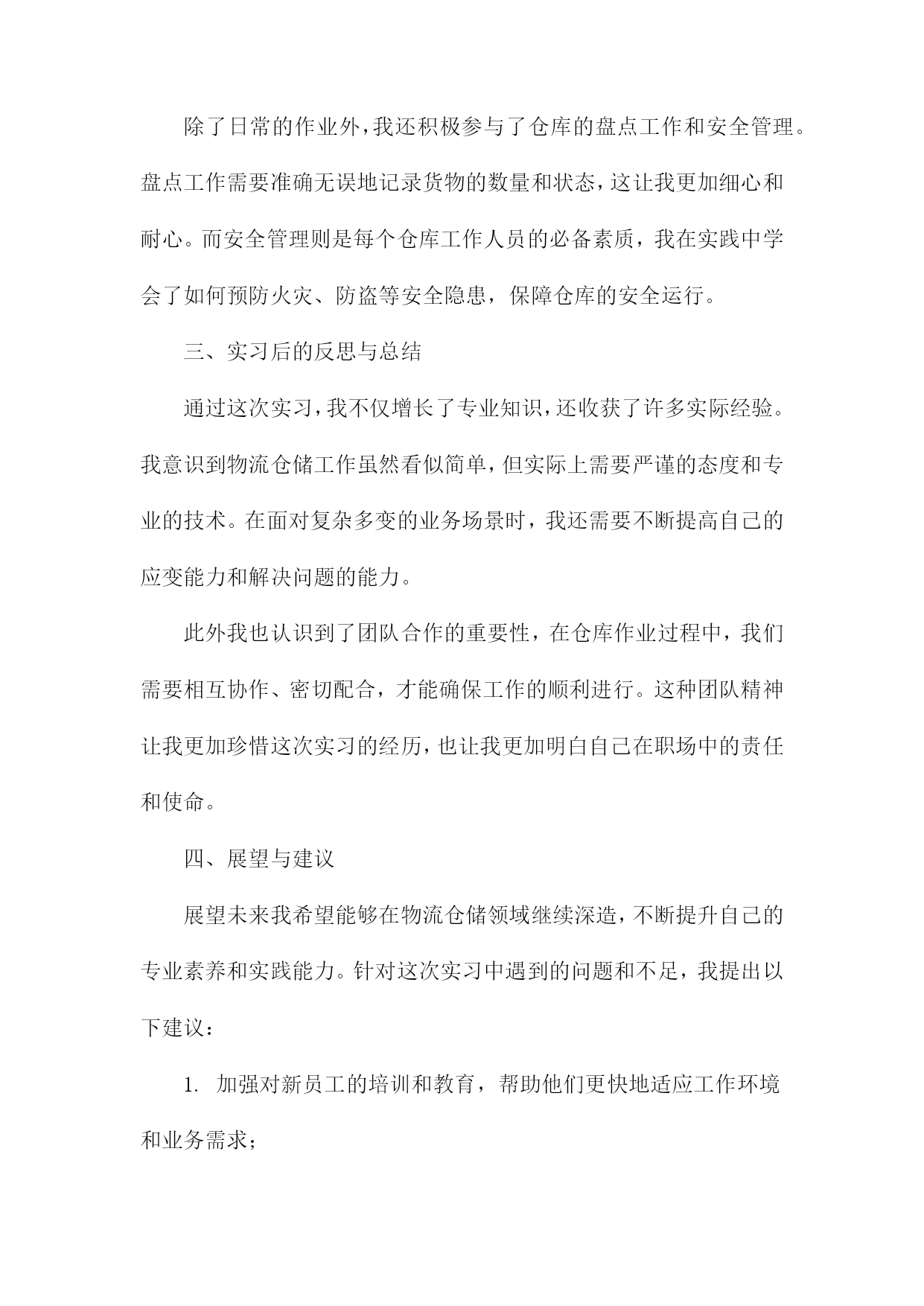 除了日常的作业外，我还积极参与了仓库的盘点工作和安全管理。盘点工作需要准确无误地记录货物的数量和状态，这让我更加细心和耐心。而安全管理则是每个仓库工作人员的必备素质，我在实践中学会了如何预防火灾、防盗等安全隐患，保障仓库的安全运行。

三、实习后的反思与总结

通过这次实习，我不仅增长了专业知识，还收获了许多实际经验。我意识到物流仓储工作虽然看似简单，但实际上需要严谨的态度和专业的技术。在面对复杂多变的业务场景时，我还需要不断提高自己的应变能力和解决问题的能力。

此外我也认识到了团队合作的重要性，在仓库作业过程中，我们需要相互协作、密切配合，才能确保工作的顺利进行。这种团队精神让我更加珍惜这次实习的经历，也让我更加明白自己在职场中的责任和使命。

四、展望与建议

展望未来我希望能够在物流仓储领域继续深造，不断提升自己的专业素养和实践能力。针对这次实习中遇到的问题和不足，我提出以下建议：

1. 加强对新员工的培训和教育，帮助他们更快地适应工作环境和业务需求；